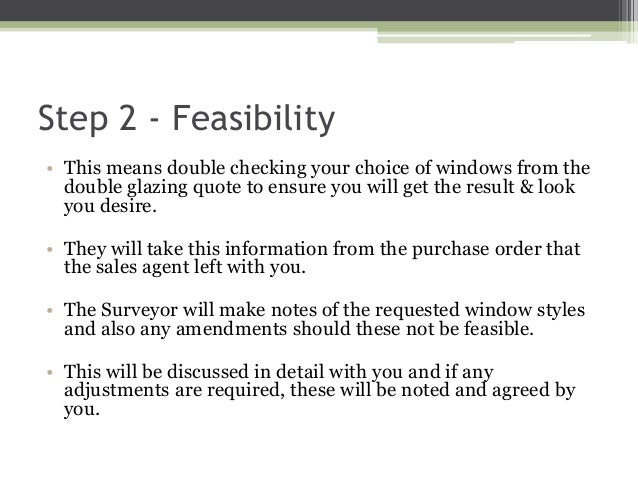 Step 2 - Feasibility

• This means double checking your choice of windows from the double glazing quote to ensure you will get the result & look you desire.

• They will take this information from the purchase order that the sales agent left with you.

• The Surveyor will make notes of the requested window styles and also any amendments should these not be feasible.

• This will be discussed in detail with you and if any adjustments are required, these will be noted and agreed by you.